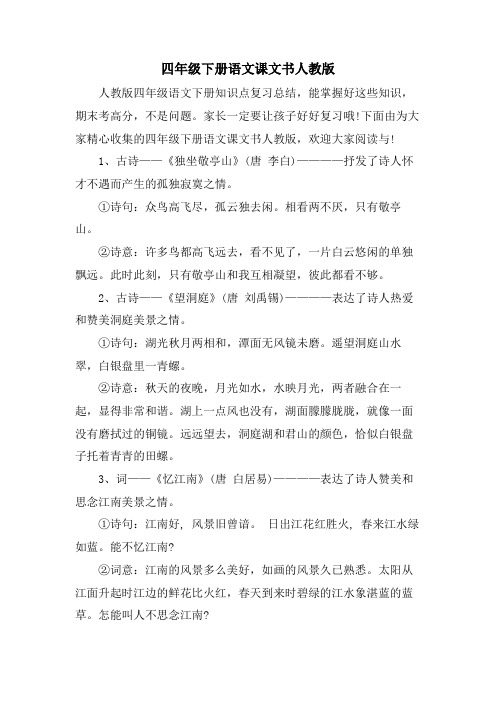 四年级下册语文课文书人教版

人教版四年级语文下册知识点复习总结，能掌握好这些知识，期末考高分，不是问题。家长一定要让孩子好好复习哦!下面由为大家精心收集的四年级下册语文课文书人教版，欢迎大家阅读与!

1、古诗——《独坐敬亭山》（唐 李白）————抒发了诗人怀才不遇而产生的孤独寂寞之情。

①诗句：众鸟高飞尽，孤云独去闲。相看两不厌，只有敬亭山。

②诗意：许多鸟都高飞远去，看不见了，一片白云悠闲的单独飘远。此时此刻，只有敬亭山和我互相凝望，彼此都看不够。

2、古诗——《望洞庭》（唐 刘禹锡）————表达了诗人热爱和赞美洞庭美景之情。

①诗句：湖光秋月两相和，潭面无风镜未磨。遥望洞庭山水翠，白银盘里一青螺。

②诗意：秋天的夜晚，月光如水，水映月光，两者融合在一起，显得非常和谐。湖上一点风也没有，湖面朦朦胧胧，就像一面没有磨拭过的铜镜。远远望去，洞庭湖和君山的颜色，恰似白银盘子托着青青的田螺。

3、词——《忆江南》（唐 白居易）————表达了诗人赞美和思念江南美景之情。

①诗句：江南好，风景旧曾谙。 日出江花红胜火，春来江水绿如蓝。能不忆江南?

②词意：江南的风景多么美好，如画的风景久已熟悉。太阳从江面升起时江边的鲜花比火红，春天到来时碧绿的江水象湛蓝的蓝草。怎能叫人不思念江南?